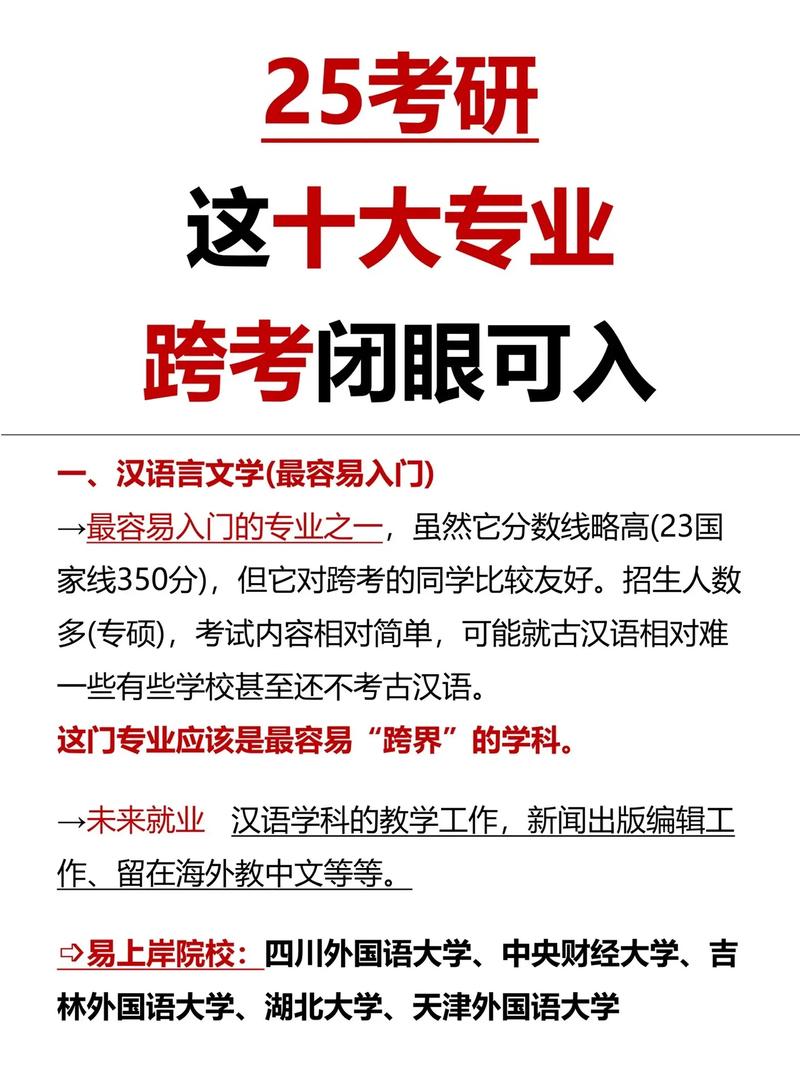 25考研

这十大专业

跨考闭眼可入

一、汉语言文学(最容易入门)

→最容易入门的专业之一，虽然它分数线略高(23国家线350分)，但它对跨考的同学比较友好。招生人数多(专硕)，考试内容相对简单，可能就古汉语相对难一些有些学校甚至还不考古汉语。

这门专业应该是最容易“跨界”的学科。

→未来就业 汉语学科的教学工作，新闻出版编辑工作、留在海外教中文等等。

⇨易上岸院校：四川外国语大学、中央财经大学、吉林外国语大学、湖北大学、天津外国语大学